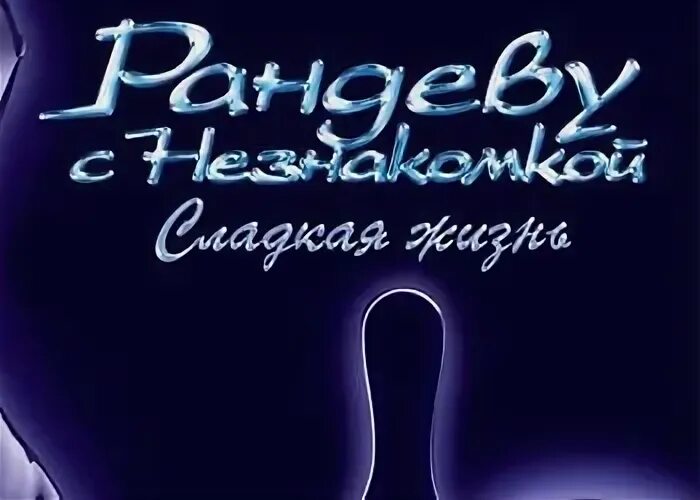 Рандеву с Незнакомкой

Сладкая жизнь